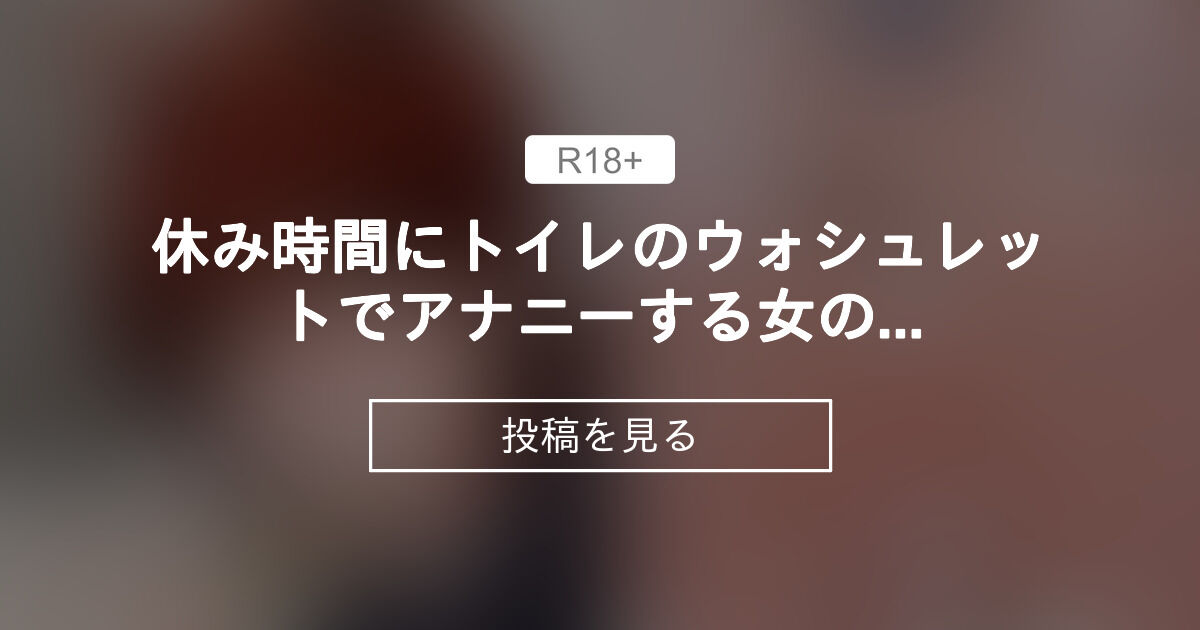 R18+

休み時間にトイレのウォシュレットでアナニーする女の...

投稿を見る